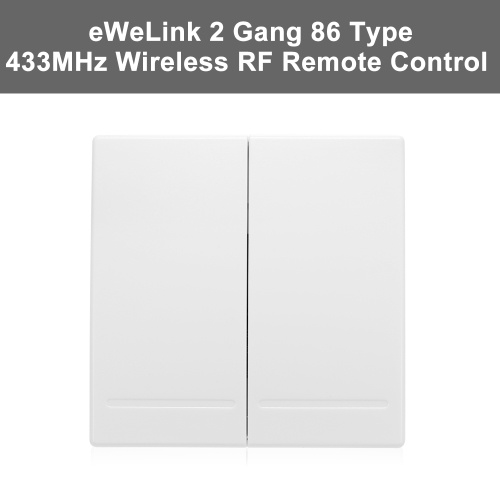 eWeLink 2 Gang 86 Type
433MHz Wireless RF Remote Control